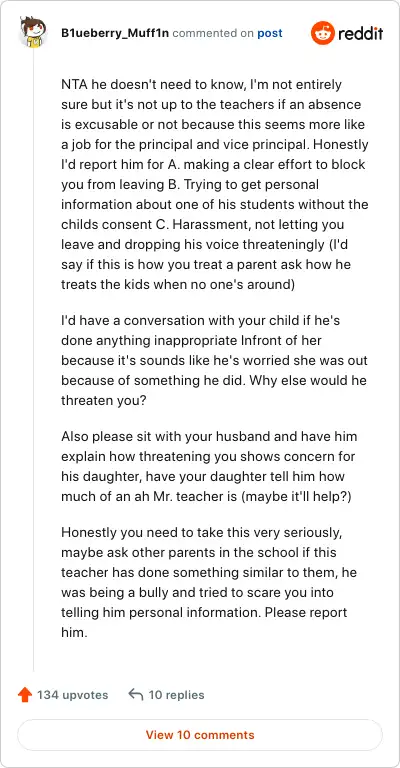 B1ueberry_Muff1n commented on post

reddit

NTA he doesn't need to know, I'm not entirely sure but it's not up to the teachers if an absence is excusable or not because this seems more like a job for the principal and vice principal. Honestly I'd report him for A. making a clear effort to block you from leaving B. Trying to get personal information about one of his students without the childs consent C. Harassment, not letting you leave and dropping his voice threateningly (I'd say if this is how you treat a parent ask how he treats the kids when no one's around)

I'd have a conversation with your child if he's done anything inappropriate Infront of her because it's sounds like he's worried she was out because of something he did. Why else would he threaten you?

Also please sit with your husband and have him explain how threatening you shows concern for his daughter, have your daughter tell him how much of an ah Mr. teacher is (maybe it'll help?)

Honestly you need to take this very seriously, maybe ask other parents in the school if this teacher has done something similar to them, he was being a bully and tried to scare you into telling him personal information. Please report him.

134 upvotes

10 replies

View 10 comments